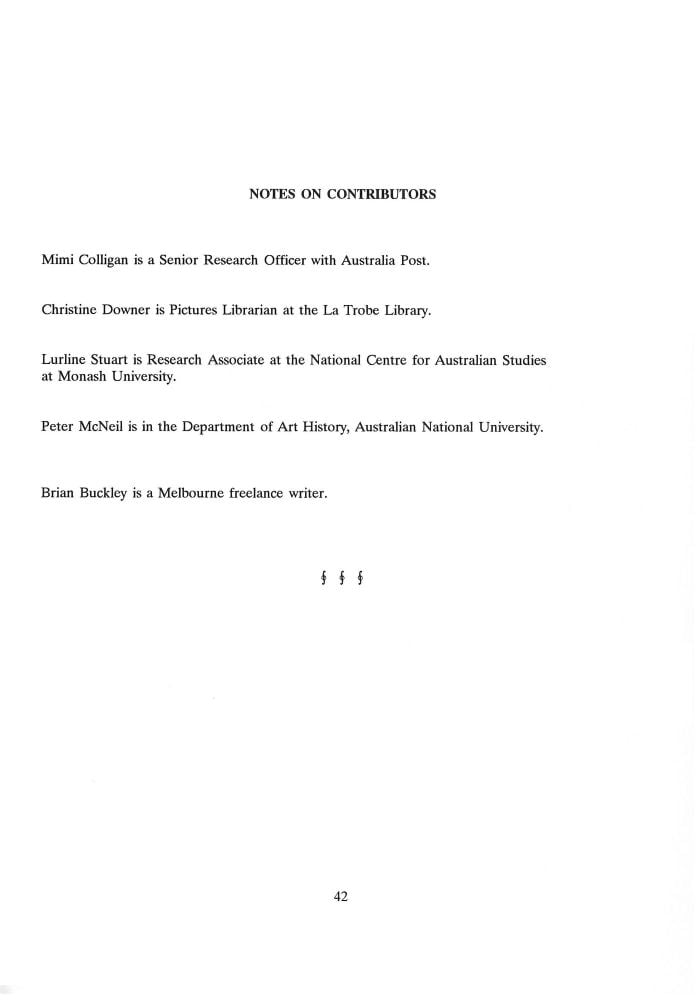 NOTES ON CONTRIBUTORS

Mimi Colligan is a Senior Research Officer with Australia Post.

Christine Downer is Pictures Librarian at the La Trobe Library.

Lurline Stuart is Research Associate at the National Centre for Australian Studies at Monash University.

Peter McNeil is in the Department of Art History, Australian National University.

Brian Buckley is a Melbourne freelance writer.

§ § §

42